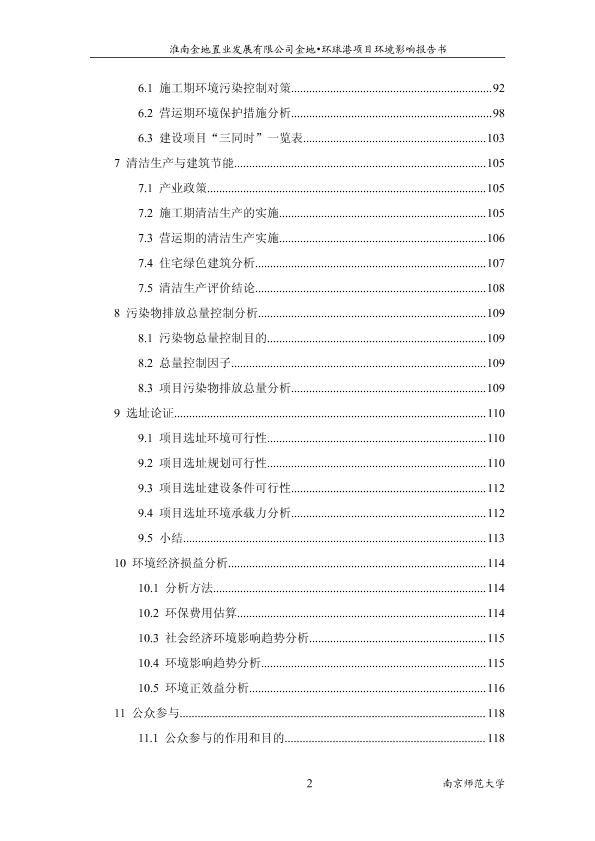 淮南金地置业发展有限公司金地•环球港项目环境影响报告书

6.1 施工期环境污染控制对策......92
6.2 营运期环境保护措施分析......98
6.3 建设项目“三同时”一览表......103
7 清洁生产与建筑节能......105
7.1 产业政策......105
7.2 施工期清洁生产的实施......105
7.3 营运期的清洁生产实施......106
7.4 住宅绿色建筑分析......107
7.5 清洁生产评价结论......108
8 污染物排放总量控制分析......109
8.1 污染物总量控制目的......109
8.2 总量控制因子......109
8.3 项目污染物排放总量分析......109
9 选址论证......110
9.1 项目选址环境可行性......110
9.2 项目选址规划可行性......110
9.3 项目选址建设条件可行性......112
9.4 项目选址环境承载力分析......112
9.5 小结......113
10 环境经济损益分析......114
10.1 分析方法......114
10.2 环保费用估算......114
10.3 社会经济环境影响趋势分析......115
10.4 环境影响趋势分析......115
10.5 环境正效益分析......116
11 公众参与......118
11.1 公众参与的作用和目的......118

2

南京师范大学